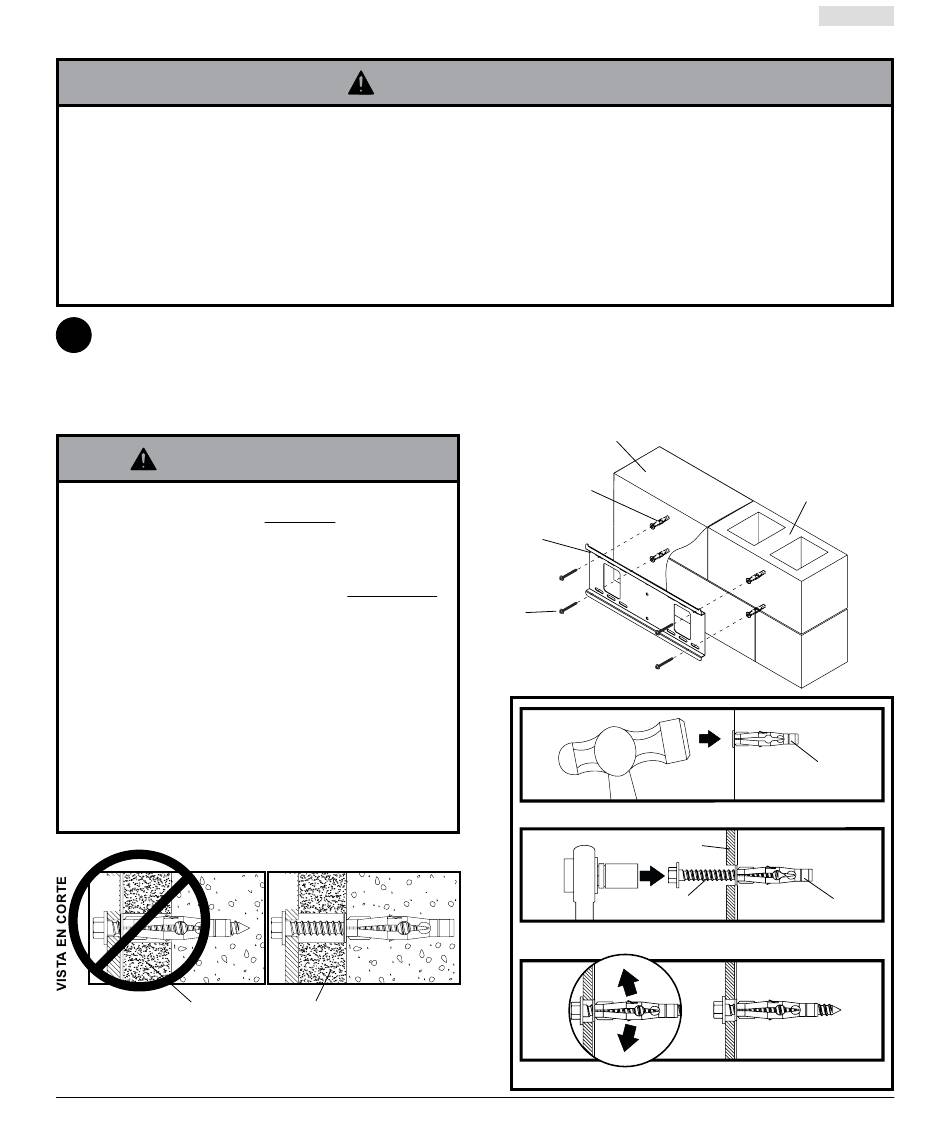 VISTA EN CORTE